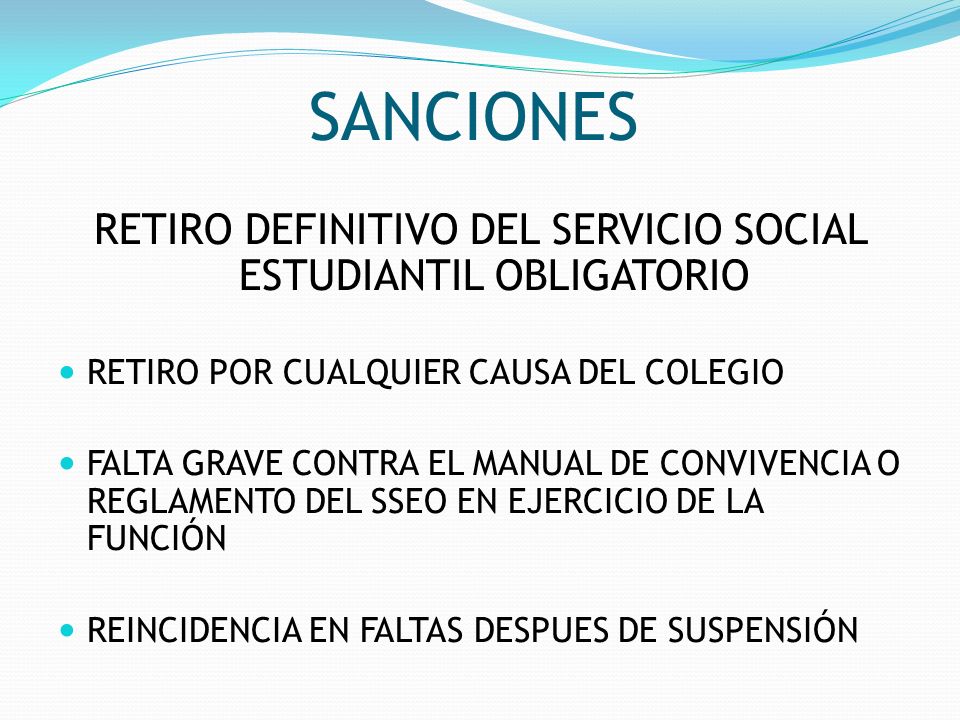 SANCIONES

RETIRO DEFINITIVO DEL SERVICIO SOCIAL ESTUDIANTIL OBLIGATORIO

- RETIRO POR CUALQUIER CAUSA DEL COLEGIO

- FALTA GRAVE CONTRA EL MANUAL DE CONVIVENCIA O REGLAMENTO DEL SSEO EN EJERCICIO DE LA FUNCIÓN

- REINCIDENCIA EN FALTAS DESPUES DE SUSPENSIÓN